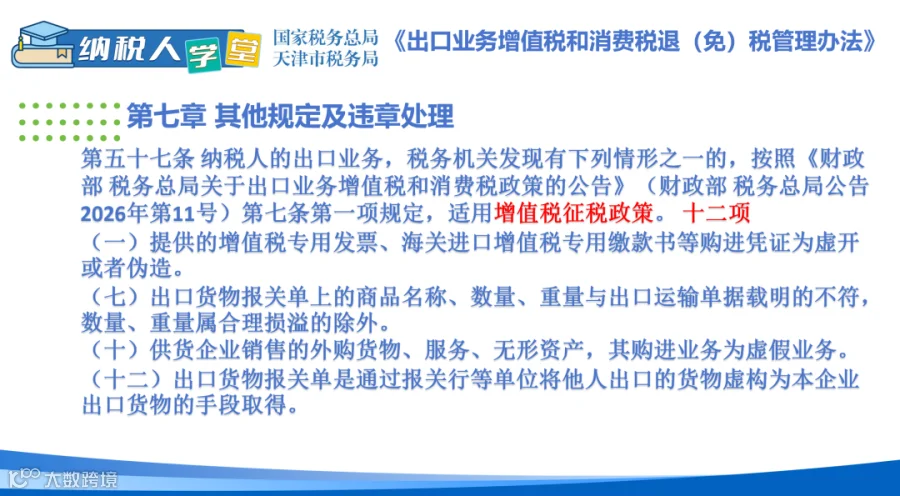 纳税人学堂

国家税务总局
天津市税务局

《出口业务增值税和消费税退（免）税管理办法》

第七章 其他规定及违章处理

第五十七条 纳税人的出口业务，税务机关发现有下列情形之一的，按照《财政部 税务总局关于出口业务增值税和消费税政策的公告》（财政部 税务总局公告2026年第11号）第七条第一项规定，适用增值税征税政策。 十二项

（一）提供的增值税专用发票、海关进口增值税专用缴款书等购进凭证为虚开或者伪造。

（七）出口货物报关单上的商品名称、数量、重量与出口运输单据载明的不符，数量、重量属合理损溢的除外。

（十）供货企业销售的外购货物、服务、无形资产，其购进业务为虚假业务。

（十二）出口货物报关单是通过报关行等单位将他人出口的货物虚构为本企业出口货物的手段取得。

大数跨境